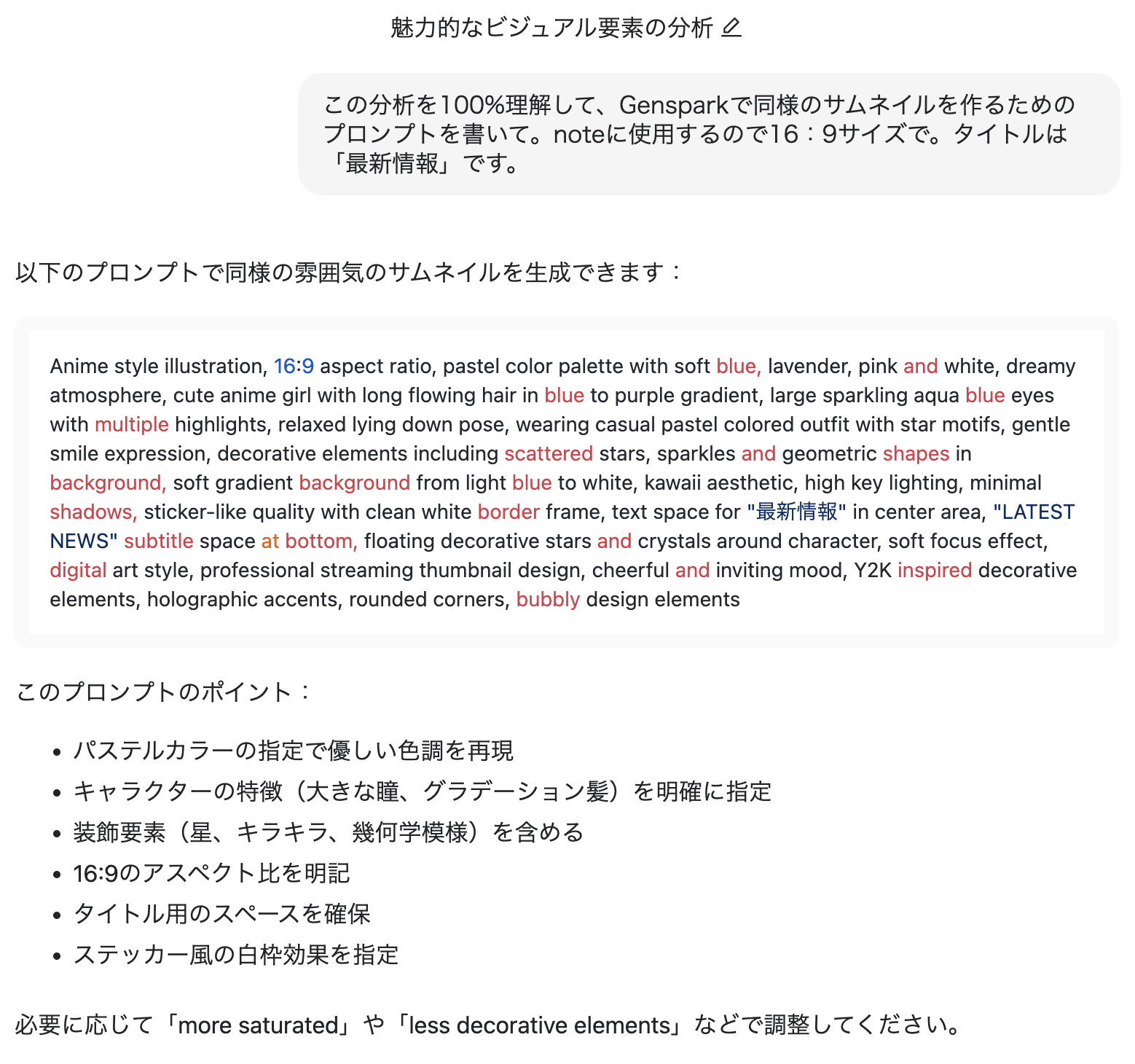 魅力的なビジュアル要素の分析

この分析を100%理解して、Gensparkで同様のサムネイルを作るためのプロンプトを書いて。noteに使用するので16：9サイズで。タイトルは「最新情報」です。

以下のプロンプトで同様の雰囲気のサムネイルを生成できます：

Anime style illustration, 16:9 aspect ratio, pastel color palette with soft blue, lavender, pink and white, dreamy atmosphere, cute anime girl with long flowing hair in blue to purple gradient, large sparkling aqua blue eyes with multiple highlights, relaxed lying down pose, wearing casual pastel colored outfit with star motifs, gentle smile expression, decorative elements including scattered stars, sparkles and geometric shapes in background, soft gradient background from light blue to white, kawaii aesthetic, high key lighting, minimal shadows, sticker-like quality with clean white border frame, text space for "最新情報" in center area, "LATEST NEWS" subtitle space at bottom, floating decorative stars and crystals around character, soft focus effect, digital art style, professional streaming thumbnail design, cheerful and inviting mood, Y2K inspired decorative elements, holographic accents, rounded corners, bubbly design elements

このプロンプトのポイント：

• パステルカラーの指定で優しい色調を再現
• キャラクターの特徴（大きな瞳、グラデーション髪）を明確に指定
• 装飾要素（星、キラキラ、幾何学模様）を含める
• 16:9のアスペクト比を明記
• タイトル用のスペースを確保
• ステッカー風の白枠効果を指定

必要に応じて「more saturated」や「less decorative elements」などで調整してください。